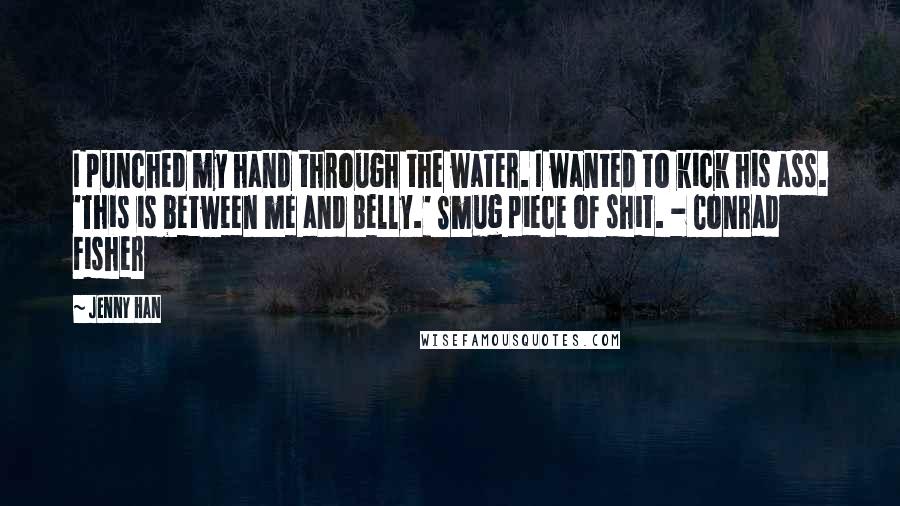 I PUNCHED MY HAND THROUGH THE WATER. I WANTED TO KICK HIS ASS. 'THIS IS BETWEEN ME AND BELLY.' SMUG PIECE OF SHIT. - CONRAD FISHER

~ JENNY HAN

WISEFAMOUSQUOTES.COM